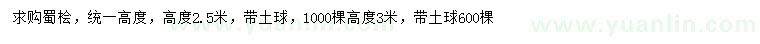 求购蜀桧，统一高度，高度2.5米，带土球，1000棵高度3米，带土球600棵

www.yuanlin.com